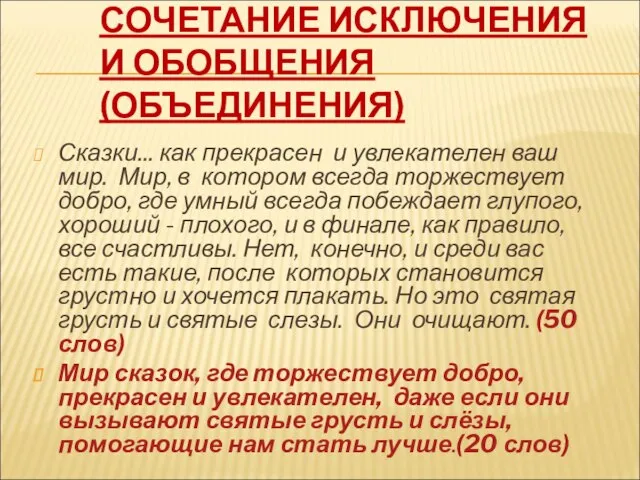 СОЧЕТАНИЕ ИСКЛЮЧЕНИЯ И ОБОБЩЕНИЯ (ОБЪЕДИНЕНИЯ)

Сказки… как прекрасен и увлекателен ваш мир. Мир, в котором всегда торжествует добро, где умный всегда побеждает глупого, хороший - плохого, и в финале, как правило, все счастливы. Нет, конечно, и среди вас есть такие, после которых становится грустно и хочется плакать. Но это святая грусть и святые слезы. Они очищают. (50 слов)

Мир сказок, где торжествует добро, прекрасен и увлекателен, даже если они вызывают святые грусть и слёзы, помогающие нам стать лучше.(20 слов)